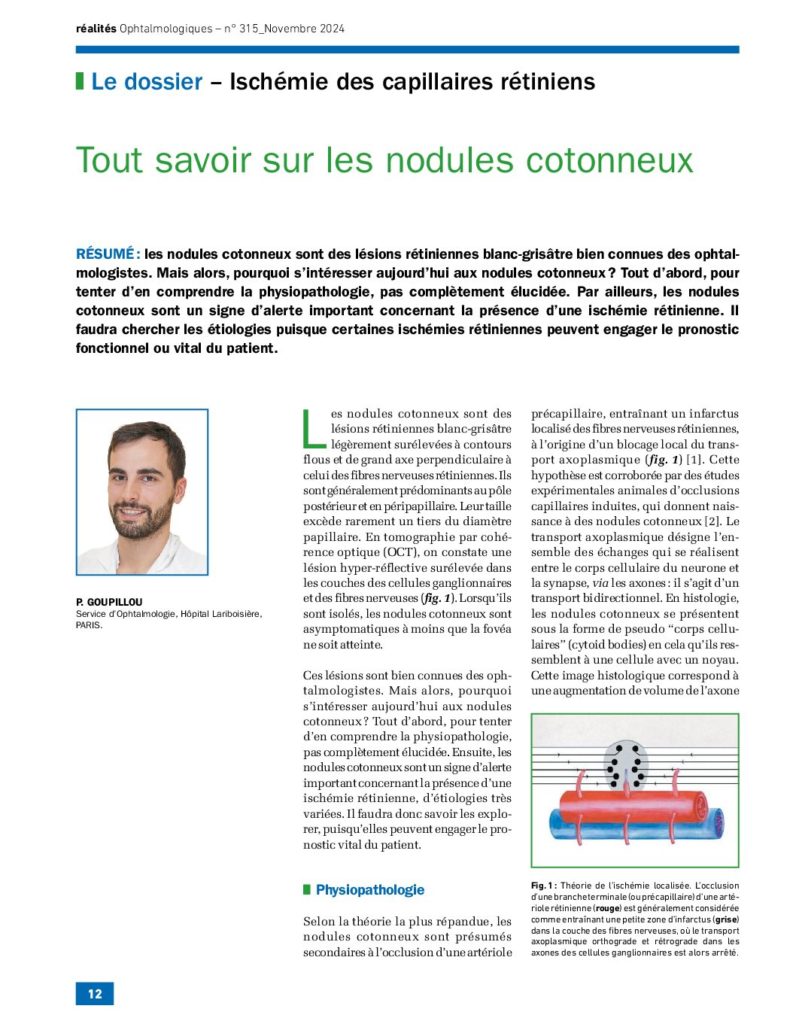 réalités Ophtalmologiques – n° 315_Novembre 2024

Le dossier – Ischémie des capillaires rétiniens

Tout savoir sur les nodules cotonneux

RÉSUMÉ : les nodules cotonneux sont des lésions rétiniennes blanc-grisâtre bien connues des ophtalmologistes. Mais alors, pourquoi s'intéresser aujourd'hui aux nodules cotonneux ? Tout d'abord, pour tenter d'en comprendre la physiopathologie, pas complètement élucidée. Par ailleurs, les nodules cotonneux sont un signe d'alerte important concernant la présence d'une ischémie rétinienne. Il faudra chercher les étiologies puisque certaines ischémies rétiniennes peuvent engager le pronostic fonctionnel ou vital du patient.

P. GOUPILLOU
Service d'Ophtalmologie, Hôpital Lariboisière, PARIS.

Les nodules cotonneux sont des lésions rétiniennes blanc-grisâtre légèrement surélevées à contours flous et de grand axe perpendiculaire à celui des fibres nerveuses rétiniennes. Ils sont généralement prédominants au pôle postérieur et en péripapillaire. Leur taille excède rarement un tiers du diamètre papillaire. En tomographie par cohérence optique (OCT), on constate une lésion hyper-réflective surélevée dans les couches des cellules ganglionnaires et des fibres nerveuses (fig. 1). Lorsqu'ils sont isolés, les nodules cotonneux sont asymptomatiques à moins que la fovéa ne soit atteinte.

Ces lésions sont bien connues des ophtalmologistes. Mais alors, pourquoi s'intéresser aujourd'hui aux nodules cotonneux ? Tout d'abord, pour tenter d'en comprendre la physiopathologie, pas complètement élucidée. Ensuite, les nodules cotonneux sont un signe d'alerte important concernant la présence d'une ischémie rétinienne, d'étiologies très variées. Il faudra donc savoir les explorer, puisqu'elles peuvent engager le pronostic vital du patient.

Physiopathologie

Selon la théorie la plus répandue, les nodules cotonneux sont présumés secondaires à l'occlusion d'une artériole précapillaire, entraînant un infarctus localisé des fibres nerveuses rétiniennes, à l'origine d'un blocage local du transport axoplasmique (fig. 1) [1]. Cette hypothèse est corroborée par des études expérimentales animales d'occlusions capillaires induites, qui donnent naissance à des nodules cotonneux [2]. Le transport axoplasmique désigne l'ensemble des échanges qui se réalisent entre le corps cellulaire du neurone et la synapse, via les axones : il s'agit d'un transport bidirectionnel. En histologie, les nodules cotonneux se présentent sous la forme de pseudo "corps cellulaires" (cytoid bodies) en cela qu'ils ressemblent à une cellule avec un noyau. Cette image histologique correspond à une augmentation de volume de l'axone

Fig. 1 : Théorie de l'ischémie localisée. L'occlusion d'une branche terminale (ou précapillaire) d'une artériole rétinienne (rouge) est généralement considérée comme entraînant une petite zone d'infarctus (grise) dans la couche des fibres nerveuses, où le transport axoplasmique orthograde et rétrograde dans les axones des cellules ganglionnaires est alors arrêté.

12